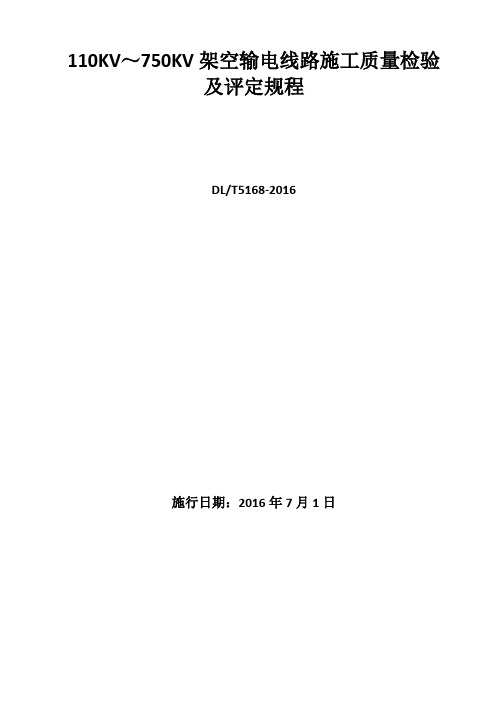 110KV～750KV 架空输电线路施工质量检验及评定规程

DL/T5168-2016

施行日期：2016 年 7 月 1 日